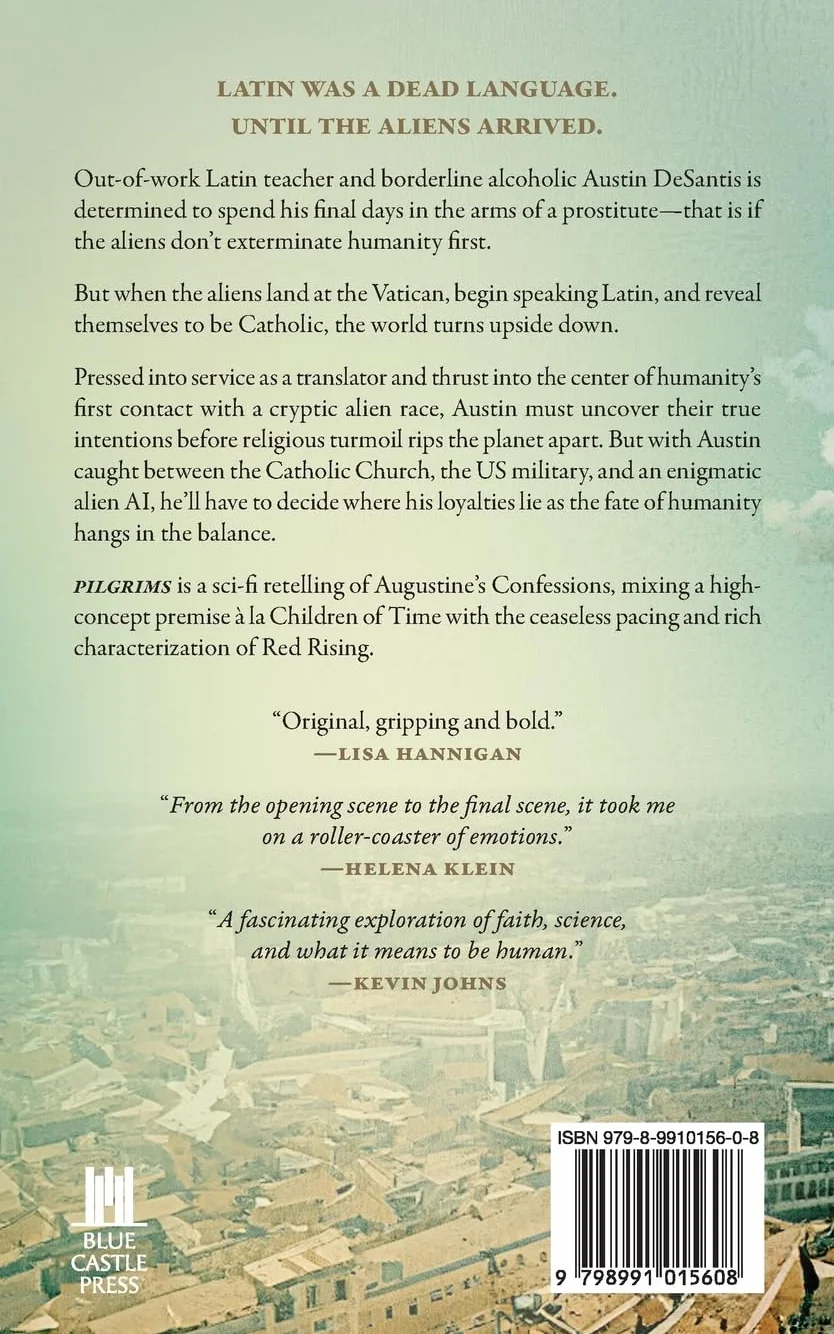 LATIN WAS A DEAD LANGUAGE.
UNTIL THE ALIENS ARRIVED.

Out-of-work Latin teacher and borderline alcoholic Austin DeSantis is determined to spend his final days in the arms of a prostitute—that is if the aliens don't exterminate humanity first.

But when the aliens land at the Vatican, begin speaking Latin, and reveal themselves to be Catholic, the world turns upside down.

Pressed into service as a translator and thrust into the center of humanity's first contact with a cryptic alien race, Austin must uncover their true intentions before religious turmoil rips the planet apart. But with Austin caught between the Catholic Church, the US military, and an enigmatic alien AI, he'll have to decide where his loyalties lie as the fate of humanity hangs in the balance.

PILGRIMS is a sci-fi retelling of Augustine's Confessions, mixing a high-concept premise à la Children of Time with the ceaseless pacing and rich characterization of Red Rising.

"Original, gripping and bold."
—LISA HANNIGAN

"From the opening scene to the final scene, it took me on a roller-coaster of emotions."
—HELENA KLEIN

"A fascinating exploration of faith, science, and what it means to be human."
—KEVIN JOHNS

BLUE
CASTLE
PRESS

ISBN 979-8-9910156-0-8

9 798991 015608